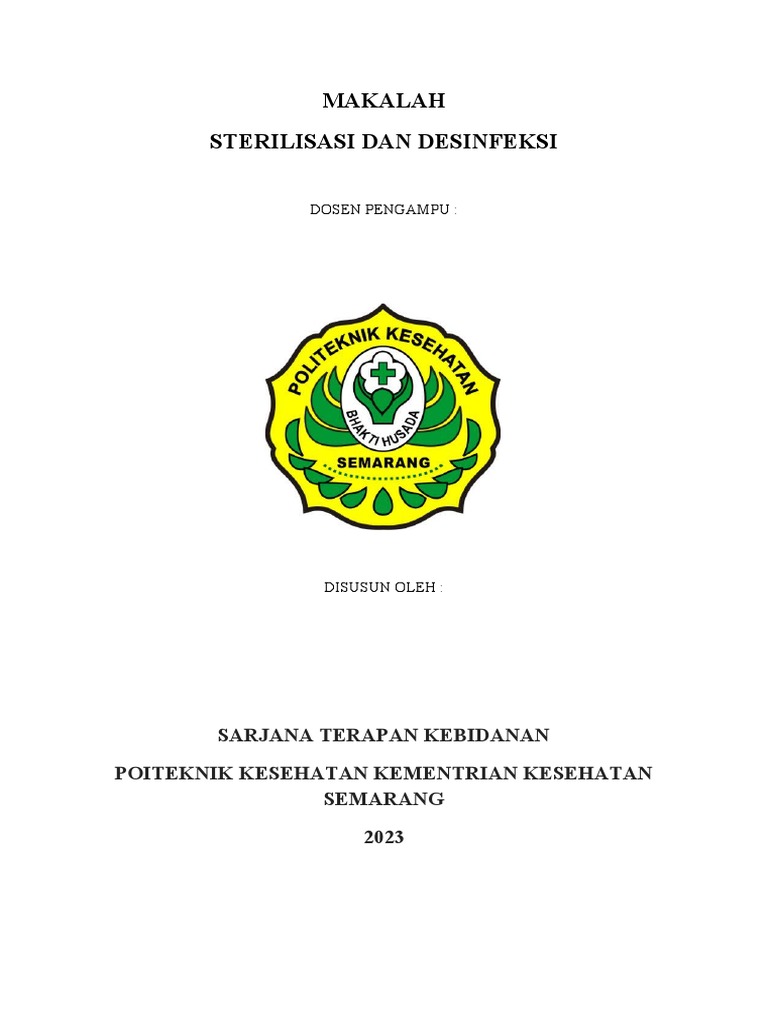 MAKALAH

STERILISASI DAN DESINFEKSI

DOSEN PENGAMPU :

POLITEKNIK KESEHATAN

BHAKTI HUSADA

SEMARANG

DISUSUN OLEH :

SARJANA TERAPAN KEBIDANAN

POITEKNIK KESEHATAN KEMENTRIAN KESEHATAN SEMARANG

2023